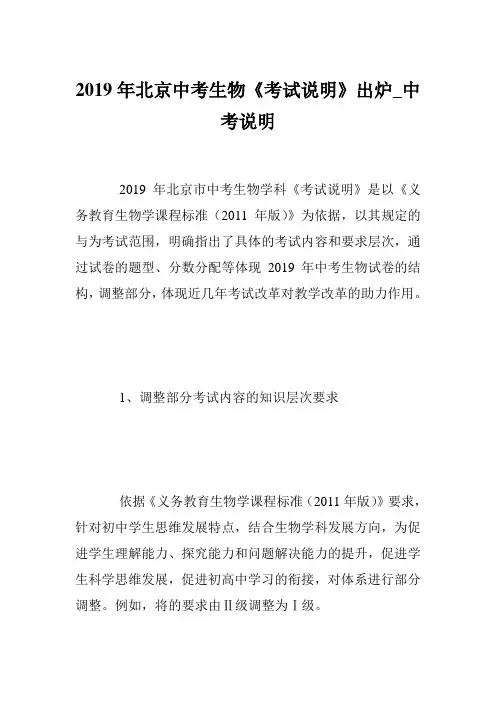 2019 年北京中考生物《考试说明》出炉_中考说明

2019 年北京市中考生物学科《考试说明》是以《义务教育生物学课程标准（2011 年版）》为依据，以其规定的与为考试范围，明确指出了具体的考试内容和要求层次，通过试卷的题型、分数分配等体现 2019 年中考生物试卷的结构，调整部分，体现近几年考试改革对教学改革的助力作用。

1、调整部分考试内容的知识层次要求

依据《义务教育生物学课程标准（2011 年版）》要求，针对初中学生思维发展特点，结合生物学科发展方向，为促进学生理解能力、探究能力和问题解决能力的提升，促进学生科学思维发展，促进初高中学习的衔接，对体系进行部分调整。例如，将的要求由Ⅱ级调整为Ⅰ级。